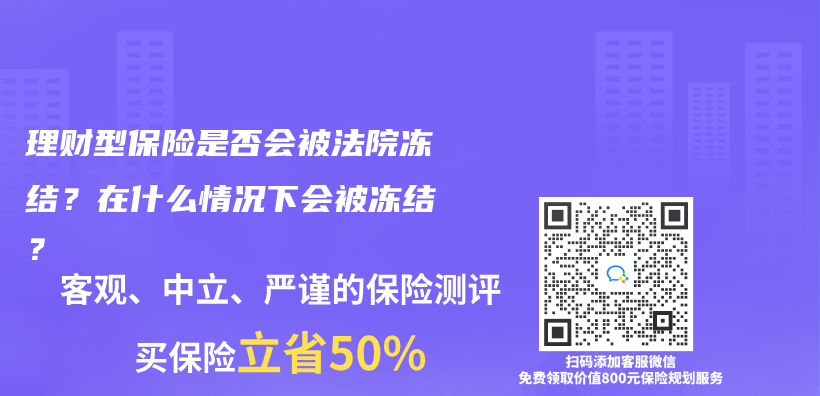 理财型保险是否会被法院冻结？在什么情况下会被冻结？

客观、中立、严谨的保险测评

买保险立省50%

扫码添加客服微信
免费领取价值800元保险规划服务